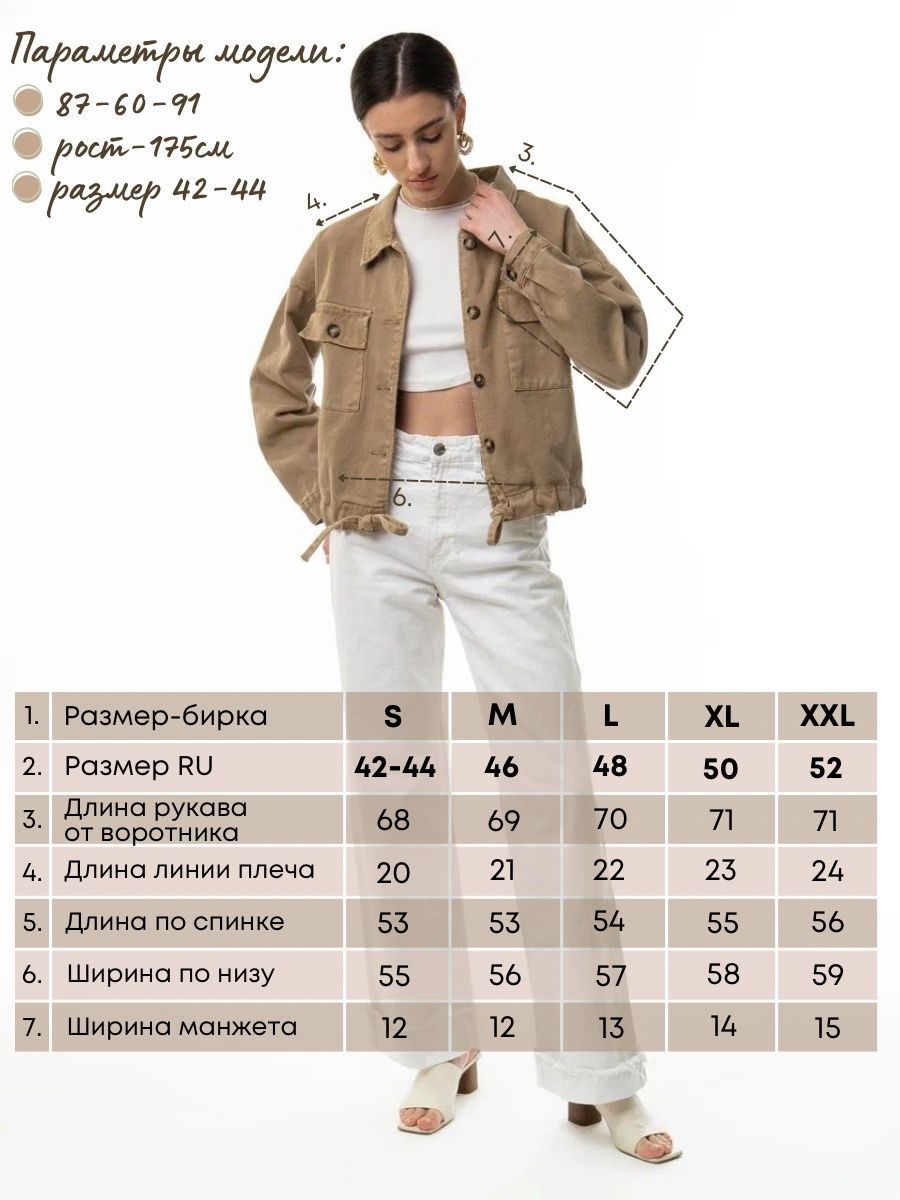 Параметры модели:
87-60-91
рост-175см
размер 42-44

3.
4.
7.
6.

| 1. | Размер-бирка | S | M | L | XL | XXL |
|---|---|---|---|---|---|---|
| 2. | Размер RU | 42-44 | 46 | 48 | 50 | 52 |
| 3. | Длина рукава от воротника | 68 | 69 | 70 | 71 | 71 |
| 4. | Длина линии плеча | 20 | 21 | 22 | 23 | 24 |
| 5. | Длина по спинке | 53 | 53 | 54 | 55 | 56 |
| 6. | Ширина по низу | 55 | 56 | 57 | 58 | 59 |
| 7. | Ширина манжета | 12 | 12 | 13 | 14 | 15 |